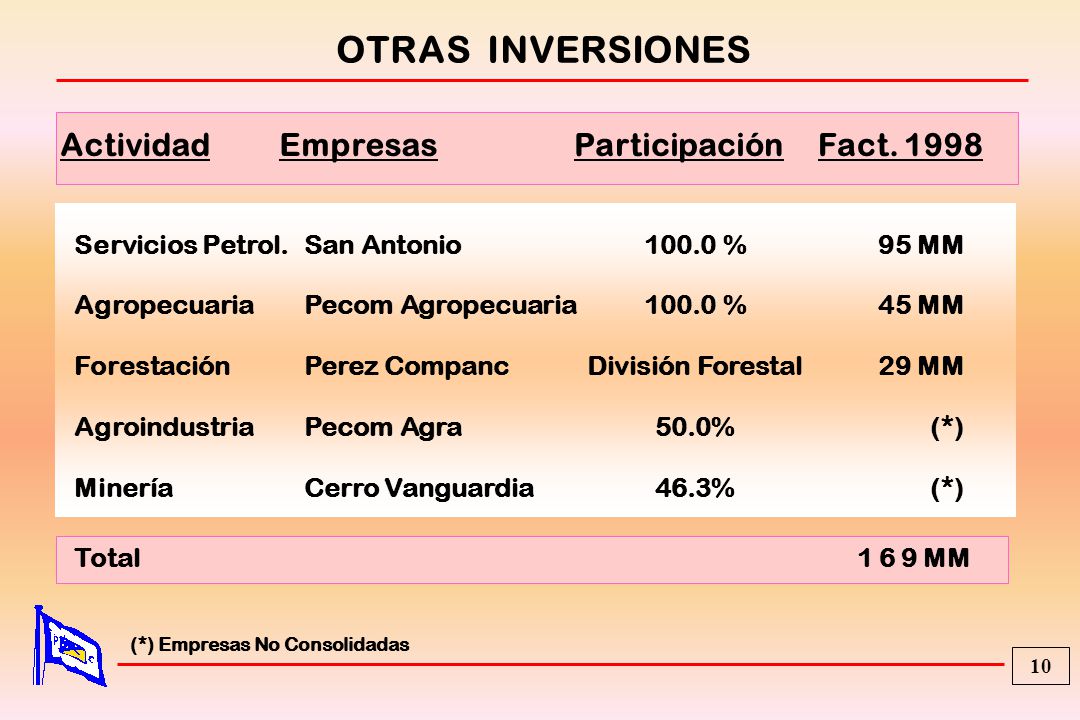 OTRAS INVERSIONES

| Actividad | Empresas | Participación | Fact. 1998 |
|---|---|---|---|
| Servicios Petrol. | San Antonio | 100.0 % | 95 MM |
| Agropecuaria | Pecom Agropecuaria | 100.0 % | 45 MM |
| Forestación | Perez Companc | División Forestal | 29 MM |
| Agroindustria | Pecom Agra | 50.0% | (*) |
| Minería | Cerro Vanguardia | 46.3% | (*) |
| Total | | | 1 6 9 MM |

(*) Empresas No Consolidadas

10